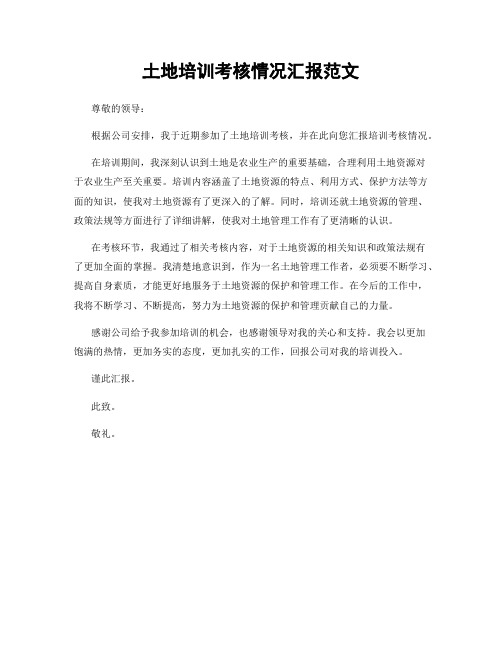 土地培训考核情况汇报范文

尊敬的领导：

根据公司安排，我于近期参加了土地培训考核，并在此向您汇报培训考核情况。

在培训期间，我深刻认识到土地是农业生产的重要基础，合理利用土地资源对于农业生产至关重要。培训内容涵盖了土地资源的特点、利用方式、保护方法等方面的知识，使我对土地资源有了更深入的了解。同时，培训还就土地资源的管理、政策法规等方面进行了详细讲解，使我对土地管理工作有了更清晰的认识。

在考核环节，我通过了相关考核内容，对于土地资源的相关知识和政策法规有了更加全面的掌握。我清楚地意识到，作为一名土地管理工作者，必须要不断学习、提高自身素质，才能更好地服务于土地资源的保护和管理工作。在今后的工作中，我将不断学习、不断提高，努力为土地资源的保护和管理贡献自己的力量。

感谢公司给予我参加培训的机会，也感谢领导对我的关心和支持。我会以更加饱满的热情，更加务实的态度，更加扎实的工作，回报公司对我的培训投入。

谨此汇报。

此致。

敬礼。